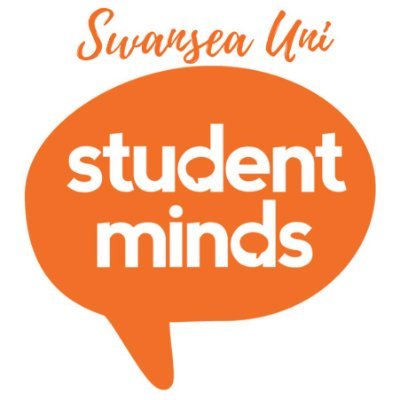 Swansea Uni

student minds